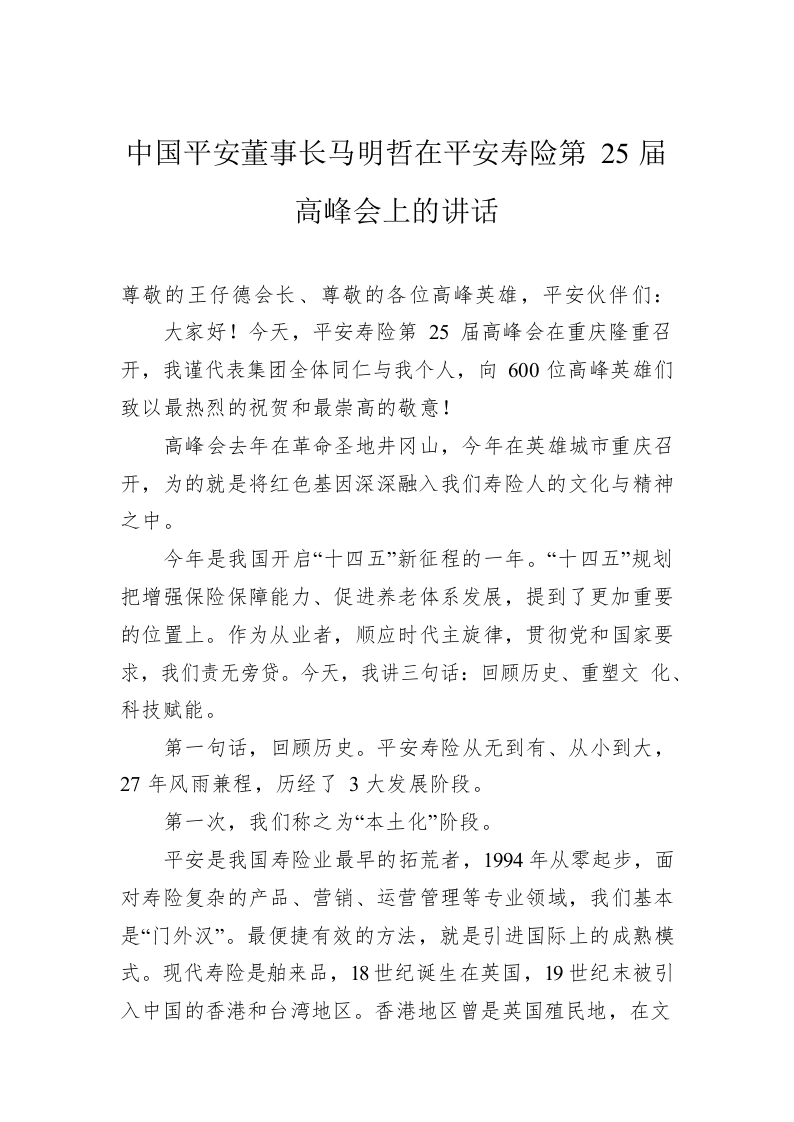 中国平安董事长马明哲在平安寿险第 25 届高峰会上的讲话

尊敬的王仔德会长、尊敬的各位高峰英雄，平安伙伴们：

大家好！今天，平安寿险第 25 届高峰会在重庆隆重召开，我谨代表集团全体同仁与我个人，向 600 位高峰英雄们致以最热烈的祝贺和最崇高的敬意！

高峰会去年在革命圣地井冈山，今年在英雄城市重庆召开，为的就是将红色基因深深融入我们寿险人的文化与精神之中。

今年是我国开启“十四五”新征程的一年。“十四五”规划把增强保险保障能力、促进养老体系发展，提到了更加重要的位置上。作为从业者，顺应时代主旋律，贯彻党和国家要求，我们责无旁贷。今天，我讲三句话：回顾历史、重塑文 化、科技赋能。

第一句话，回顾历史。平安寿险从无到有、从小到大，27 年风雨兼程，历经了 3 大发展阶段。

第一次，我们称之为“本土化”阶段。

平安是我国寿险业最早的拓荒者，1994 年从零起步，面对寿险复杂的产品、营销、运营管理等专业领域，我们基本是“门外汉”。最便捷有效的方法，就是引进国际上的成熟模式。现代寿险是舶来品，18 世纪诞生在英国，19 世纪末被引入中国的香港和台湾地区。香港地区曾是英国殖民地，在文